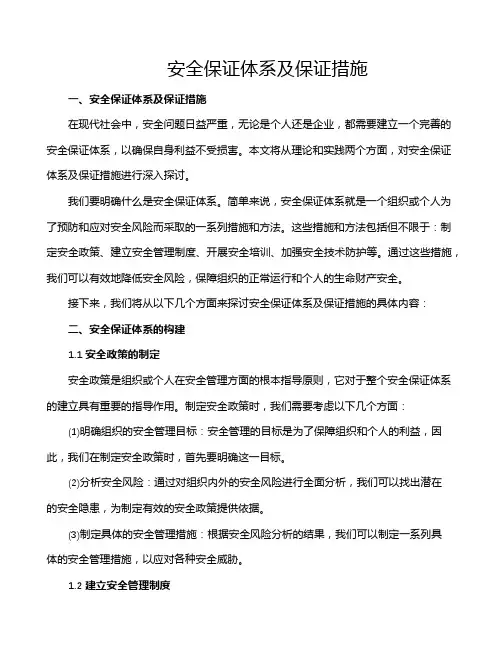 安全保证体系及保证措施

一、安全保证体系及保证措施

在现代社会中，安全问题日益严重，无论是个人还是企业，都需要建立一个完善的安全保证体系，以确保自身利益不受损害。本文将从理论和实践两个方面，对安全保证体系及保证措施进行深入探讨。

我们要明确什么是安全保证体系。简单来说，安全保证体系就是一个组织或个人为了预防和应对安全风险而采取的一系列措施和方法。这些措施和方法包括但不限于：制定安全政策、建立安全管理制度、开展安全培训、加强安全技术防护等。通过这些措施，我们可以有效地降低安全风险，保障组织的正常运行和个人的生命财产安全。

接下来，我们将从以下几个方面来探讨安全保证体系及保证措施的具体内容：

二、安全保证体系的构建

1.1 安全政策的制定

安全政策是组织或个人在安全管理方面的根本指导原则，它对于整个安全保证体系的建立具有重要的指导作用。制定安全政策时，我们需要考虑以下几个方面：

(1)明确组织的安全管理目标：安全管理的目标是为了保障组织和个人的利益，因此，我们在制定安全政策时，首先要明确这一目标。

(2)分析安全风险：通过对组织内外的安全风险进行全面分析，我们可以找出潜在的安全隐患，为制定有效的安全政策提供依据。

(3)制定具体的安全管理措施：根据安全风险分析的结果，我们可以制定一系列具体的安全管理措施，以应对各种安全威胁。

1.2 建立安全管理制度